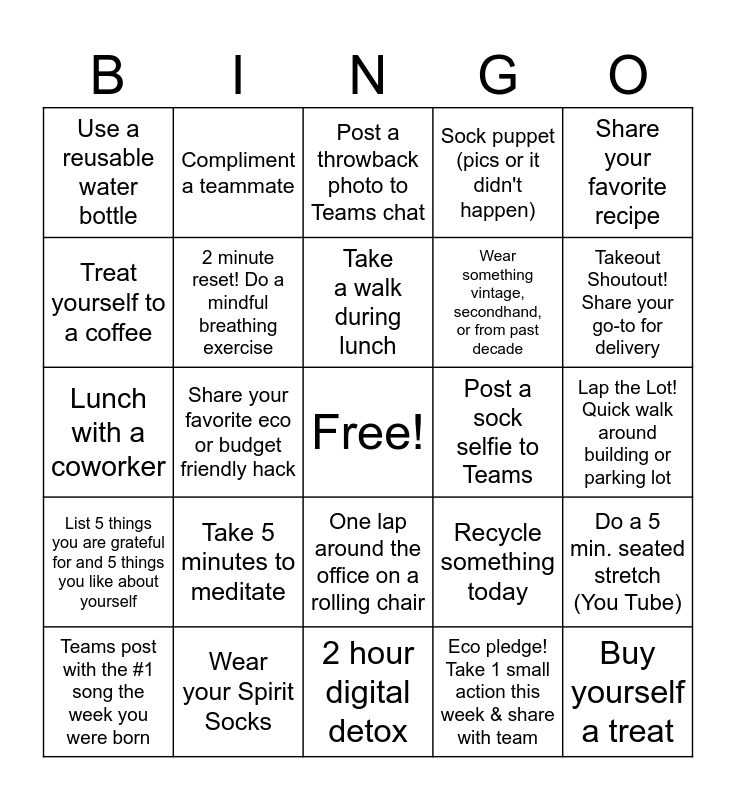 | B | I | N | G | O |
|---|---|---|---|---|
| Use a reusable water bottle | Compliment a teammate | Post a throwback photo to Teams chat | Sock puppet (pics or it didn't happen) | Share your favorite recipe |
| Treat yourself to a coffee | 2 minute reset! Do a mindful breathing exercise | Take a walk during lunch | Wear something vintage, secondhand, or from past decade | Takeout Shoutout! Share your go-to for delivery |
| Lunch with a coworker | Share your favorite eco or budget friendly hack | Free! | Post a sock selfie to Teams | Lap the Lot! Quick walk around building or parking lot |
| List 5 things you are grateful for and 5 things you like about yourself | Take 5 minutes to meditate | One lap around the office on a rolling chair | Recycle something today | Do a 5 min. seated stretch (You Tube) |
| Teams post with the #1 song the week you were born | Wear your Spirit Socks | 2 hour digital detox | Eco pledge! Take 1 small action this week & share with team | Buy yourself a treat |